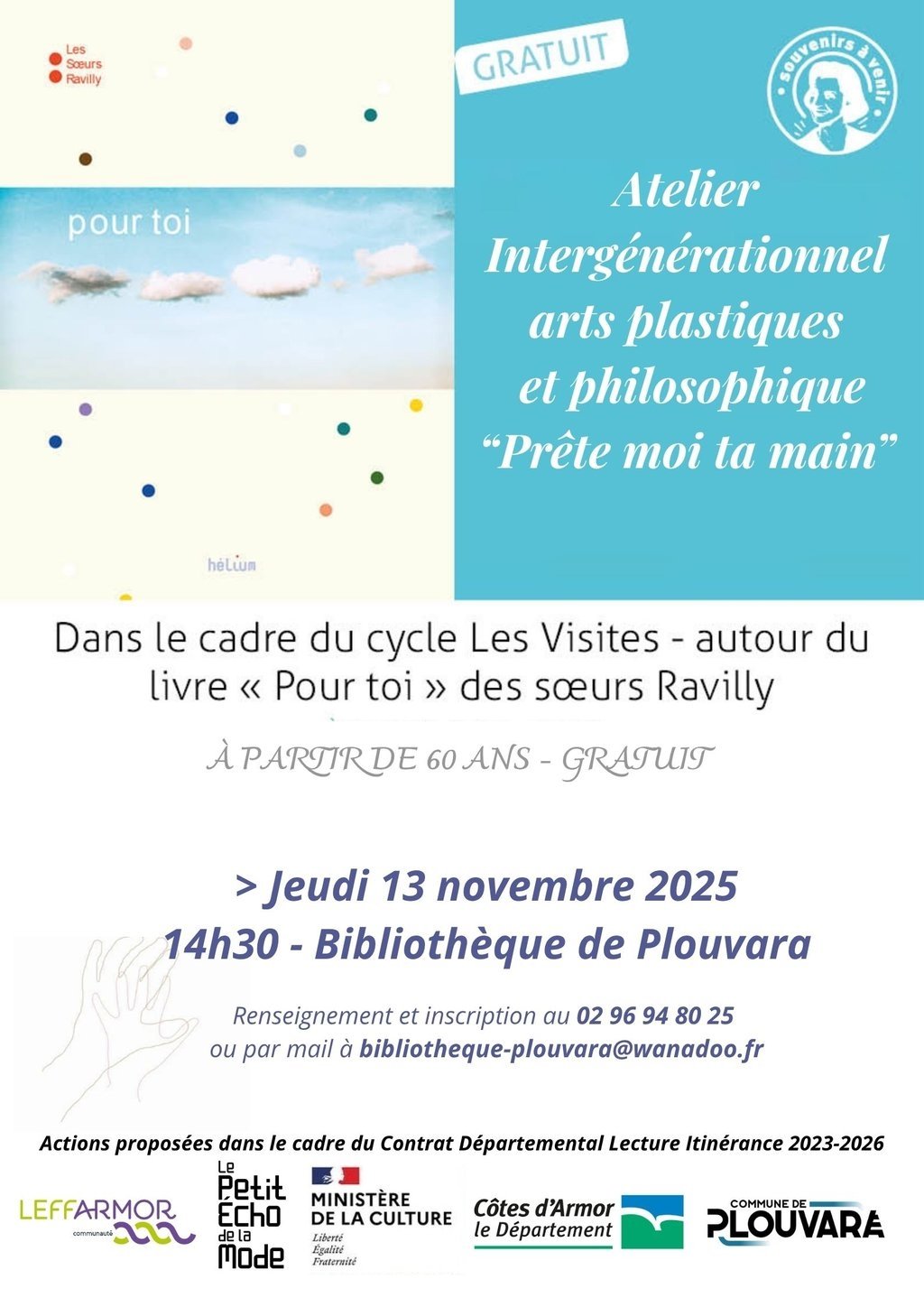 Les
Sœurs
Ravilly

pour toi

hélium

GRATUIT

souvenirs à venir

Atelier Intergénérationnel arts plastiques et philosophique "Prête moi ta main"

Dans le cadre du cycle Les Visites - autour du livre « Pour toi » des sœurs Ravilly

À PARTIR DE 60 ANS - GRATUIT

> Jeudi 13 novembre 2025
14h30 - Bibliothèque de Plouvara

Renseignement et inscription au 02 96 94 80 25
ou par mail à bibliotheque-plouvara@wanadoo.fr

Actions proposées dans le cadre du Contrat Départemental Lecture Itinérance 2023-2026

LEFFARMOR
communauté

Le Petit Écho de la Mode

MINISTÈRE DE LA CULTURE
Liberté
Égalité
Fraternité

Côtes d'Armor
le Département

COMMUNE DE
PLOUVARA